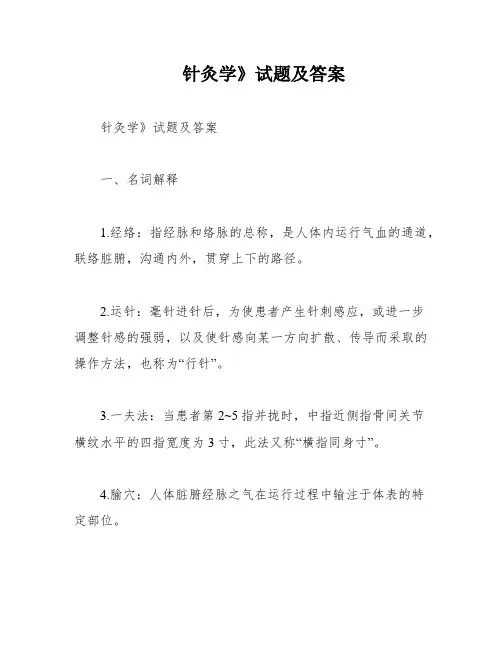 针灸学》试题及答案

针灸学》试题及答案

一、名词解释

1.经络：指经脉和络脉的总称，是人体内运行气血的通道，联络脏腑，沟通内外，贯穿上下的路径。

2.运针：毫针进针后，为使患者产生针刺感应，或进一步调整针感的强弱，以及使针感向某一方向扩散、传导而采取的操作方法，也称为“行针”。

3.一夫法：当患者第 2~5 指并拢时，中指近侧指骨间关节横纹水平的四指宽度为 3 寸，此法又称“横指同身寸”。

4.腧穴：人体脏腑经脉之气在运行过程中输注于体表的特定部位。